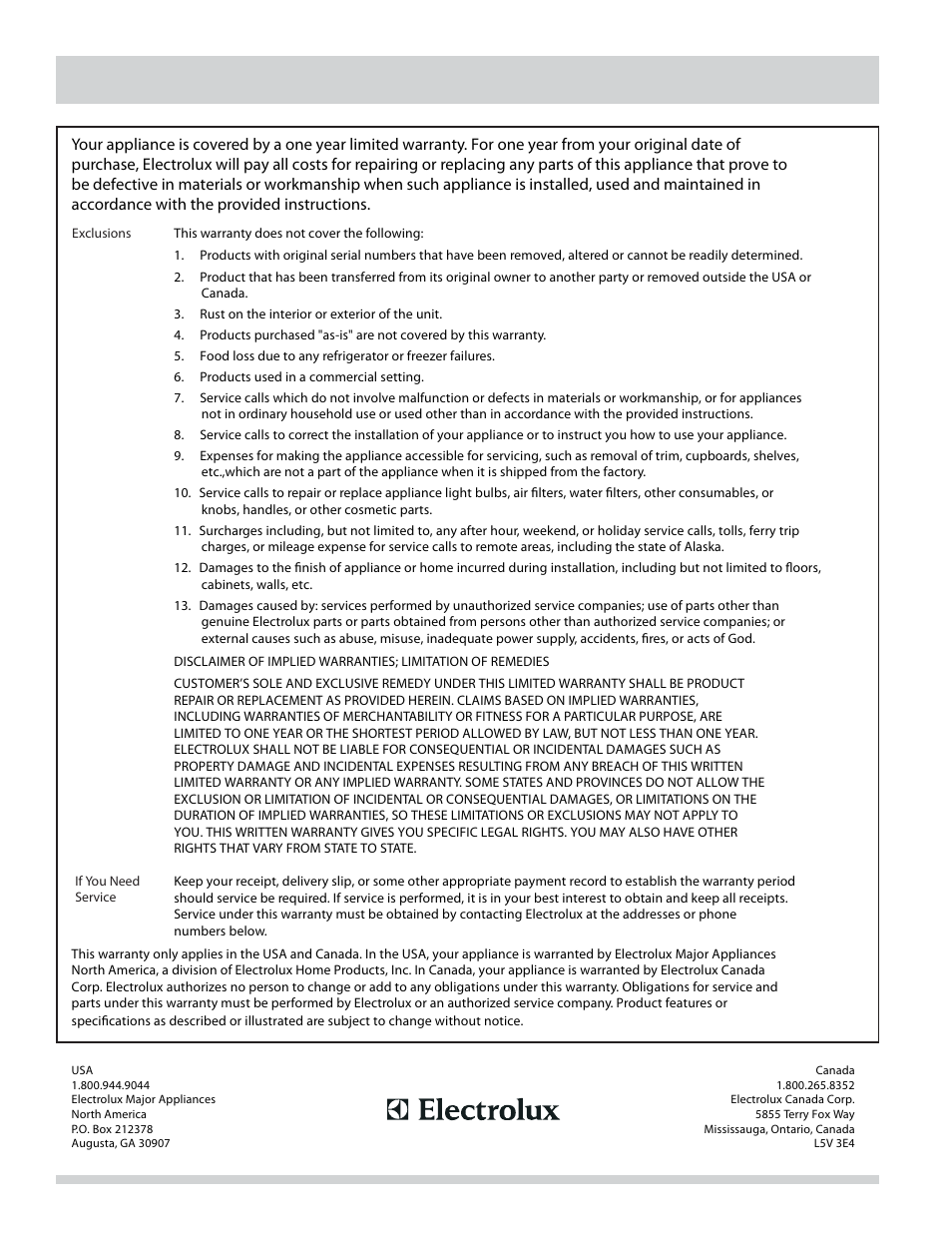 Your appliance is covered by a one year limited warranty. For one year from your original date of purchase, Electrolux will pay all costs for repairing or replacing any parts of this appliance that prove to be defective in materials or workmanship when such appliance is installed, used and maintained in accordance with the provided instructions.

Exclusions

This warranty does not cover the following:

1. Products with original serial numbers that have been removed, altered or cannot be readily determined.
2. Product that has been transferred from its original owner to another party or removed outside the USA or Canada.
3. Rust on the interior or exterior of the unit.
4. Products purchased "as-is" are not covered by this warranty.
5. Food loss due to any refrigerator or freezer failures.
6. Products used in a commercial setting.
7. Service calls which do not involve malfunction or defects in materials or workmanship, or for appliances not in ordinary household use or used other than in accordance with the provided instructions.
8. Service calls to correct the installation of your appliance or to instruct you how to use your appliance.
9. Expenses for making the appliance accessible for servicing, such as removal of trim, cupboards, shelves, etc.,which are not a part of the appliance when it is shipped from the factory.
10. Service calls to repair or replace appliance light bulbs, air filters, water filters, other consumables, or knobs, handles, or other cosmetic parts.
11. Surcharges including, but not limited to, any after hour, weekend, or holiday service calls, tolls, ferry trip charges, or mileage expense for service calls to remote areas, including the state of Alaska.
12. Damages to the finish of appliance or home incurred during installation, including but not limited to floors, cabinets, walls, etc.
13. Damages caused by: services performed by unauthorized service companies; use of parts other than genuine Electrolux parts or parts obtained from persons other than authorized service companies; or external causes such as abuse, misuse, inadequate power supply, accidents, fires, or acts of God.

DISCLAIMER OF IMPLIED WARRANTIES; LIMITATION OF REMEDIES

CUSTOMER'S SOLE AND EXCLUSIVE REMEDY UNDER THIS LIMITED WARRANTY SHALL BE PRODUCT REPAIR OR REPLACEMENT AS PROVIDED HEREIN. CLAIMS BASED ON IMPLIED WARRANTIES, INCLUDING WARRANTIES OF MERCHANTABILITY OR FITNESS FOR A PARTICULAR PURPOSE, ARE LIMITED TO ONE YEAR OR THE SHORTEST PERIOD ALLOWED BY LAW, BUT NOT LESS THAN ONE YEAR. ELECTROLUX SHALL NOT BE LIABLE FOR CONSEQUENTIAL OR INCIDENTAL DAMAGES SUCH AS PROPERTY DAMAGE AND INCIDENTAL EXPENSES RESULTING FROM ANY BREACH OF THIS WRITTEN LIMITED WARRANTY OR ANY IMPLIED WARRANTY. SOME STATES AND PROVINCES DO NOT ALLOW THE EXCLUSION OR LIMITATION OF INCIDENTAL OR CONSEQUENTIAL DAMAGES, OR LIMITATIONS ON THE DURATION OF IMPLIED WARRANTIES, SO THESE LIMITATIONS OR EXCLUSIONS MAY NOT APPLY TO YOU. THIS WRITTEN WARRANTY GIVES YOU SPECIFIC LEGAL RIGHTS. YOU MAY ALSO HAVE OTHER RIGHTS THAT VARY FROM STATE TO STATE.

If You Need Service

Keep your receipt, delivery slip, or some other appropriate payment record to establish the warranty period should service be required. If service is performed, it is in your best interest to obtain and keep all receipts. Service under this warranty must be obtained by contacting Electrolux at the addresses or phone numbers below.

This warranty only applies in the USA and Canada. In the USA, your appliance is warranted by Electrolux Major Appliances North America, a division of Electrolux Home Products, Inc. In Canada, your appliance is warranted by Electrolux Canada Corp. Electrolux authorizes no person to change or add to any obligations under this warranty. Obligations for service and parts under this warranty must be performed by Electrolux or an authorized service company. Product features or specifications as described or illustrated are subject to change without notice.

USA
1.800.944.9044
Electrolux Major Appliances
North America
P.O. Box 212378
Augusta, GA 30907

Electrolux

Canada
1.800.265.8352
Electrolux Canada Corp.
5855 Terry Fox Way
Mississauga, Ontario, Canada
L5V 3E4